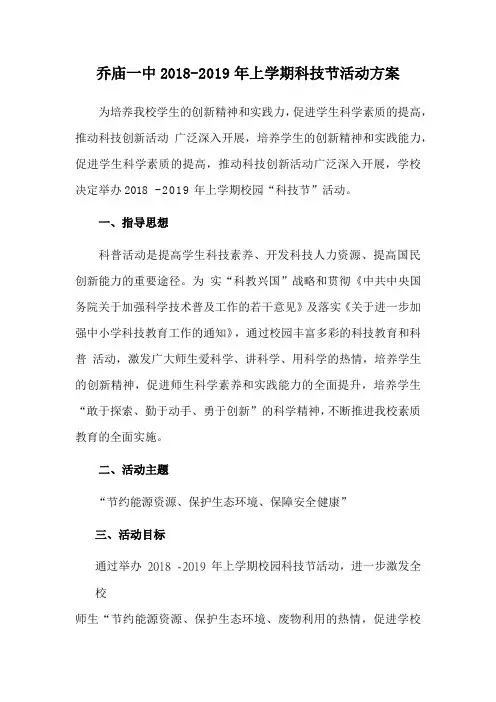 乔庙一中 2018-2019 年上学期科技节活动方案

为培养我校学生的创新精神和实践力，促进学生科学素质的提高，推动科技创新活动 广泛深入开展，培养学生的创新精神和实践能力，促进学生科学素质的提高，推动科技创新活动广泛深入开展，学校决定举办 2018 -2019 年上学期校园“科技节”活动。

一、指导思想

科普活动是提高学生科技素养、开发科技人力资源、提高国民创新能力的重要途径。为 实“科教兴国”战略和贯彻《中共中央国务院关于加强科学技术普及工作的若干意见》及落实《关于进一步加强中小学科技教育工作的通知》，通过校园丰富多彩的科技教育和科普 活动，激发广大师生爱科学、讲科学、用科学的热情，培养学生的创新精神，促进师生科学素养和实践能力的全面提升，培养学生“敢于探索、勤于动手、勇于创新”的科学精神，不断推进我校素质教育的全面实施。

二、活动主题

“节约能源资源、保护生态环境、保障安全健康”

三、活动目标

通过举办 2018 -2019 年上学期校园科技节活动，进一步激发全校

师生“节约能源资源、保护生态环境、废物利用的热情，促进学校